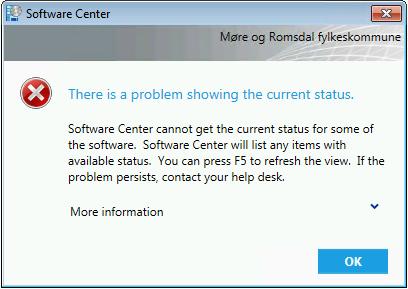 Software Center

Møre og Romsdal fylkeskommune

There is a problem showing the current status.

Software Center cannot get the current status for some of the software.  Software Center will list any items with available status.  You can press F5 to refresh the view.  If the problem persists, contact your help desk.

More information

OK